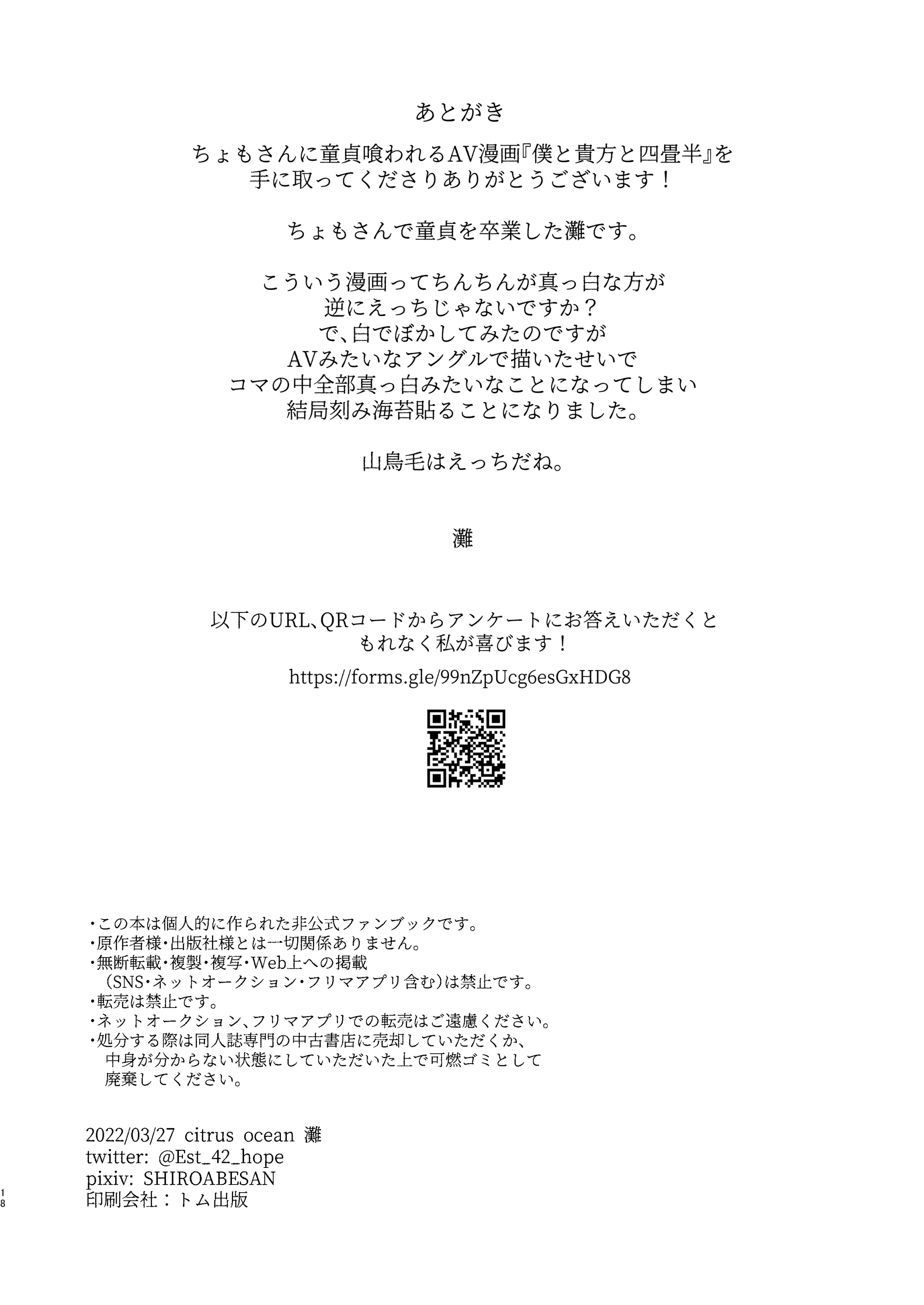 あとがき

ちょもさんに童貞喰われるAV漫画『僕と貴方と四畳半』を手に取ってくださりありがとうございます！

ちょもさんで童貞を卒業した灘です。

こういう漫画ってちんちんが真っ白な方が逆にえっちじゃないですか？
で、白でぼかしてみたのですが
AVみたいなアングルで描いたせいで
コマの中全部真っ白みたいなことになってしまい
結局刻み海苔貼ることになりました。

山鳥毛はえっちだね。

灘

以下のURL、QRコードからアンケートにお答えいただくともれなく私が喜びます！

https://forms.gle/99nZpUcg6esGxHDG8

・この本は個人的に作られた非公式ファンブックです。
・原作者様・出版社様とは一切関係ありません。
・無断転載・複製・複写・Web上への掲載（SNS・ネットオークション・フリマアプリ含む）は禁止です。
・転売は禁止です。
・ネットオークション、フリマアプリでの転売はご遠慮ください。
・処分する際は同人誌専門の中古書店に売却していただくか、中身が分からない状態にしていただいた上で可燃ゴミとして廃棄してください。

2022/03/27 citrus ocean 灘
twitter: @Est_42_hope
pixiv: SHIROABESAN
印刷会社：トム出版

18